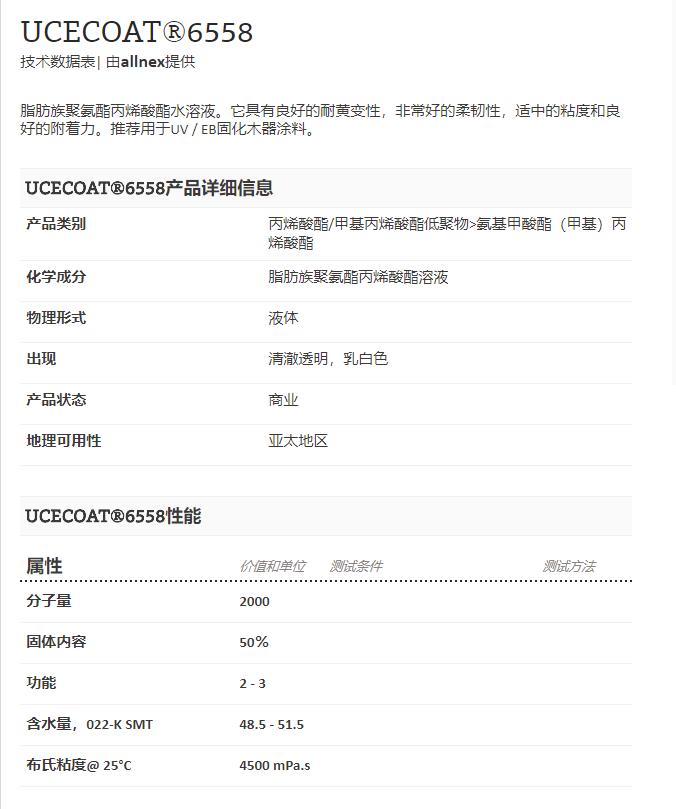 UCECOAT®6558

技术数据表| 由allnex提供

脂肪族聚氨酯丙烯酸酯水溶液。它具有良好的耐黄变性，非常好的柔韧性，适中的粘度和良好的附着力。推荐用于UV / EB固化木器涂料。

UCECOAT®6558产品详细信息

| 产品类别 | 丙烯酸酯/甲基丙烯酸酯低聚物>氨基甲酸酯（甲基）丙烯酸酯 |
|---|---|
| 化学成分 | 脂肪族聚氨酯丙烯酸酯溶液 |
| 物理形式 | 液体 |
| 出现 | 清澈透明，乳白色 |
| 产品状态 | 商业 |
| 地理可用性 | 亚太地区 |

UCECOAT®6558性能

| 属性 | 价值和单位 | 测试条件 | 测试方法 |
|---|---|---|---|
| 分子量 | 2000 | | |
| 固体内容 | 50% | | |
| 功能 | 2 - 3 | | |
| 含水量，022-K SMT | 48.5 - 51.5 | | |
| 布氏粘度@ 25°C | 4500 mPa.s | | |